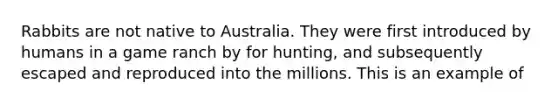 Rabbits are not native to Australia. They were first introduced by humans in a game ranch by for hunting, and subsequently escaped and reproduced into the millions. This is an example of